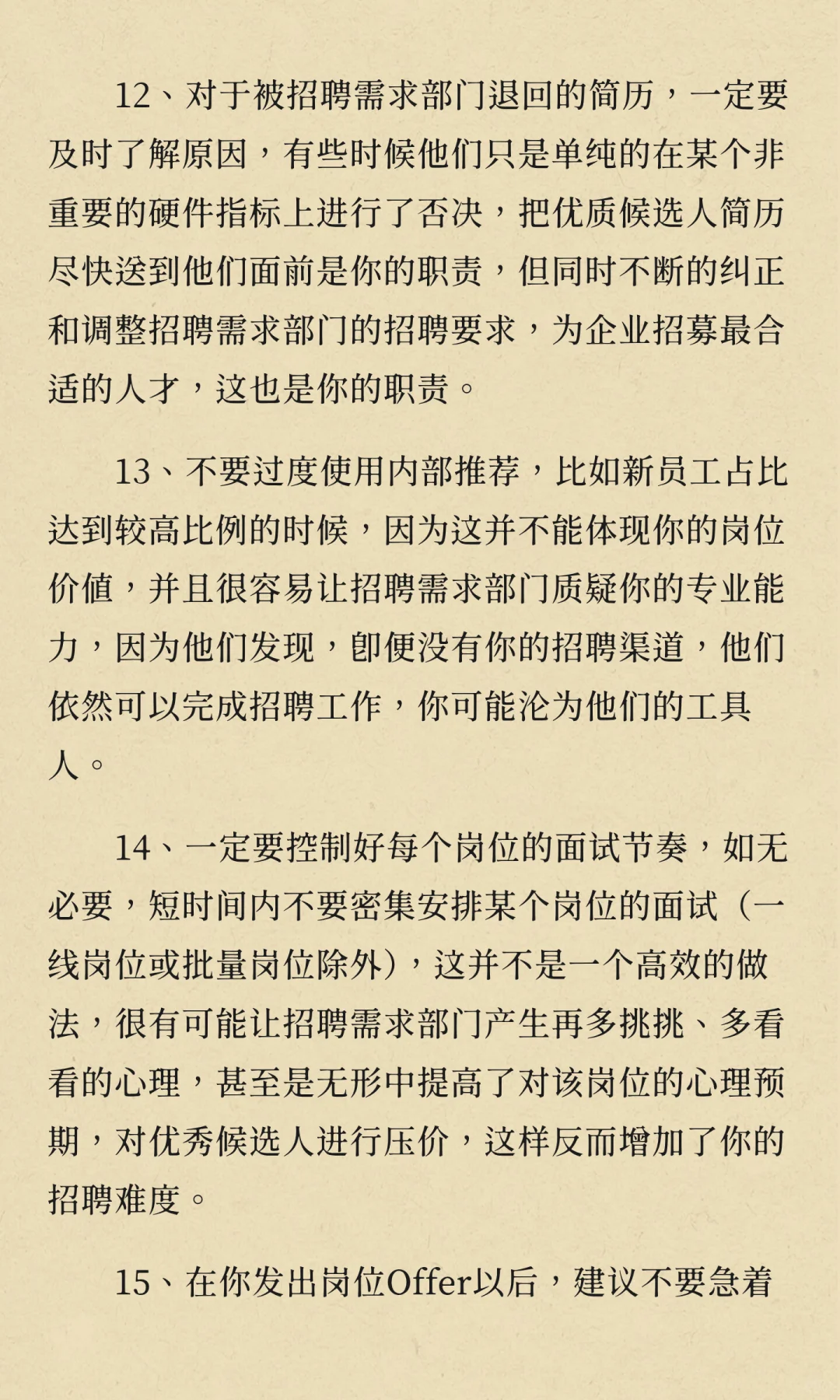 12、对于被招聘需求部门退回的简历，一定要及时了解原因，有些时候他们只是单纯的在某个非重要的硬件指标上进行了否决，把优质候选人简历尽快送到他们面前是你的职责，但同时不断的纠正和调整招聘需求部门的招聘要求，为企业招募最合适的人才，这也是你的职责。

13、不要过度使用内部推荐，比如新员工占比达到较高比例的时候，因为这并不能体现你的岗位价值，并且很容易让招聘需求部门质疑你的专业能力，因为他们发现，即便没有你的招聘渠道，他们依然可以完成招聘工作，你可能沦为他们的工具人。

14、一定要控制好每个岗位的面试节奏，如无必要，短时间内不要密集安排某个岗位的面试（一线岗位或批量岗位除外），这并不是一个高效的做法，很有可能让招聘需求部门产生再多挑挑、多看看的心理，甚至是无形中提高了对该岗位的心理预期，对优秀候选人进行压价，这样反而增加了你的招聘难度。

15、在你发出岗位Offer以后，建议不要急着